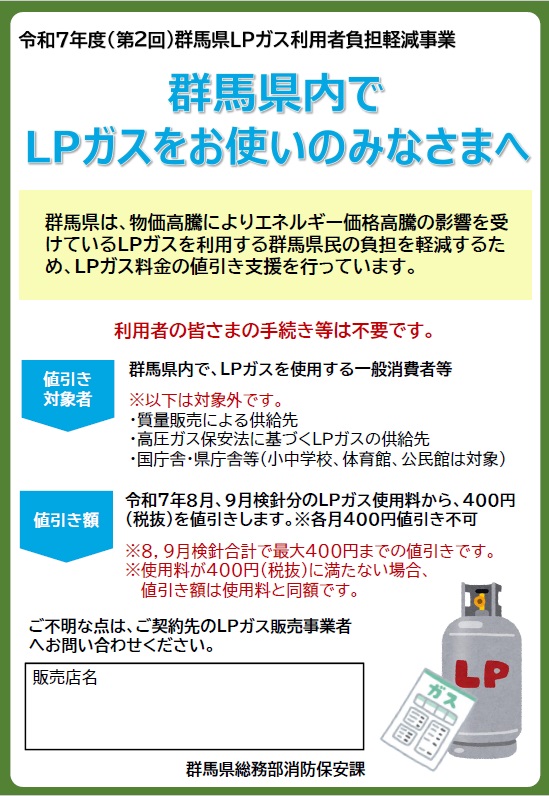 令和7年度（第2回）群馬県LPガス利用者負担軽減事業

群馬県内で
LPガスをお使いのみなさまへ

群馬県は、物価高騰によりエネルギー価格高騰の影響を受けているLPガスを利用する群馬県民の負担を軽減するため、LPガス料金の値引き支援を行っています。

利用者の皆さまの手続き等は不要です。

値引き対象者

群馬県内で、LPガスを使用する一般消費者等

※以下は対象外です。
・質量販売による供給先
・高圧ガス保安法に基づくLPガスの供給先
・国庁舎・県庁舎等（小中学校、体育館、公民館は対象）

値引き額

令和7年8月、9月検針分のLPガス使用料から、400円（税抜）を値引きします。※各月400円値引き不可

※8，9月検針合計で最大400円までの値引きです。
※使用料が400円（税抜）に満たない場合、値引き額は使用料と同額です。

ご不明な点は、ご契約先のLPガス販売事業者へお問い合わせください。

販売店名

LP

ガス

群馬県総務部消防保安課